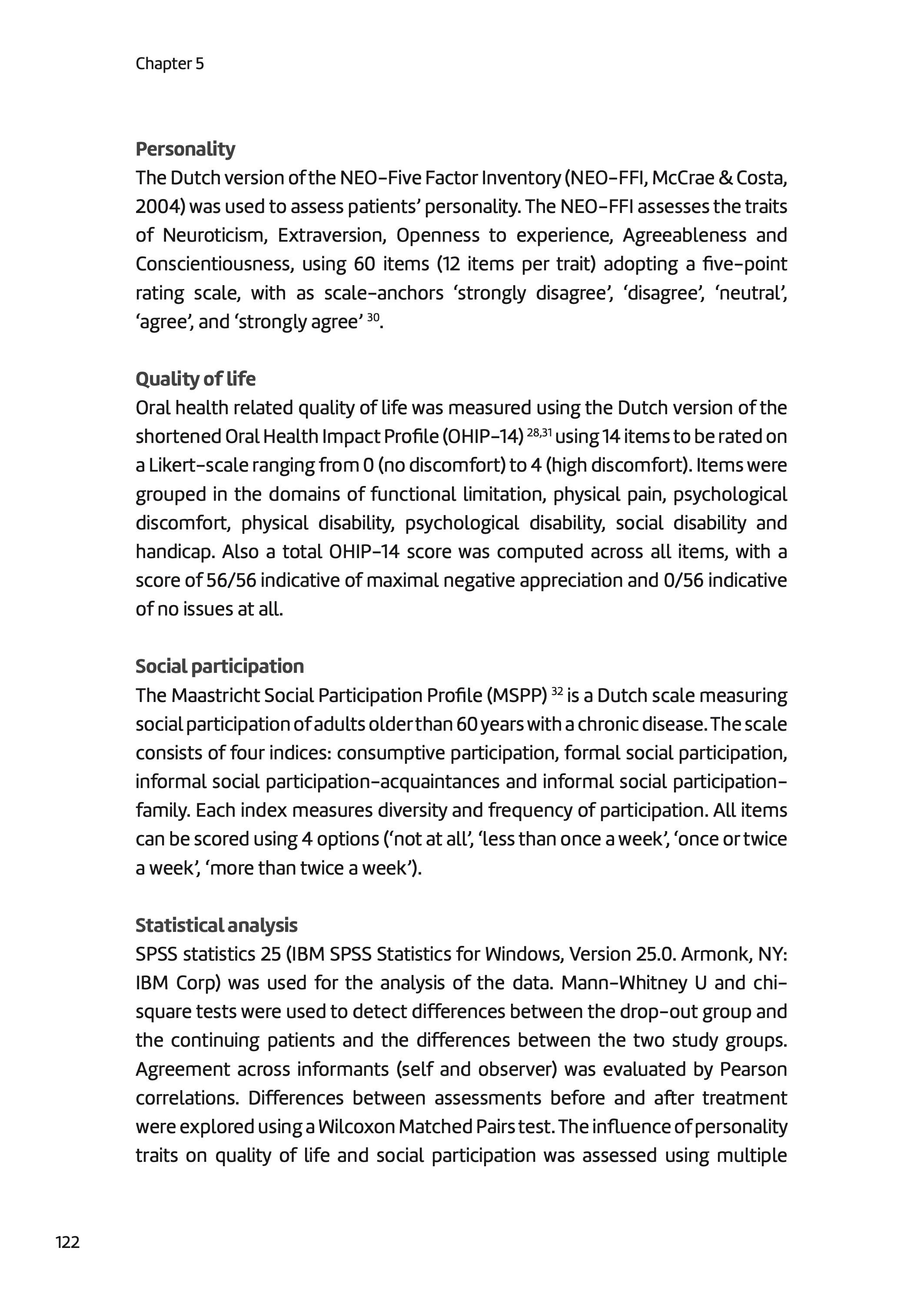 Chapter 5

Personality
The Dutch version of the NEO-Five Factor Inventory (NEO-FFI, McCrae & Costa, 2004) was used to assess patients' personality. The NEO-FFI assesses the traits of Neuroticism, Extraversion, Openness to experience, Agreeableness and Conscientiousness, using 60 items (12 items per trait) adopting a five-point rating scale, with as scale-anchors 'strongly disagree', 'disagree', 'neutral', 'agree', and 'strongly agree' $^{30}$.

Quality of life
Oral health related quality of life was measured using the Dutch version of the shortened Oral Health Impact Profile (OHIP-14) $^{28,31}$ using 14 items to be rated on a Likert-scale ranging from 0 (no discomfort) to 4 (high discomfort). Items were grouped in the domains of functional limitation, physical pain, psychological discomfort, physical disability, psychological disability, social disability and handicap. Also a total OHIP-14 score was computed across all items, with a score of 56/56 indicative of maximal negative appreciation and 0/56 indicative of no issues at all.

Social participation
The Maastricht Social Participation Profile (MSPP) $^{32}$ is a Dutch scale measuring social participation of adults older than 60 years with a chronic disease. The scale consists of four indices: consumptive participation, formal social participation, informal social participation-acquaintances and informal social participation-family. Each index measures diversity and frequency of participation. All items can be scored using 4 options ('not at all', 'less than once a week', 'once or twice a week', 'more than twice a week').

Statistical analysis
SPSS statistics 25 (IBM SPSS Statistics for Windows, Version 25.0. Armonk, NY: IBM Corp) was used for the analysis of the data. Mann-Whitney U and chi-square tests were used to detect differences between the drop-out group and the continuing patients and the differences between the two study groups. Agreement across informants (self and observer) was evaluated by Pearson correlations. Differences between assessments before and after treatment were explored using a Wilcoxon Matched Pairs test. The influence of personality traits on quality of life and social participation was assessed using multiple

122